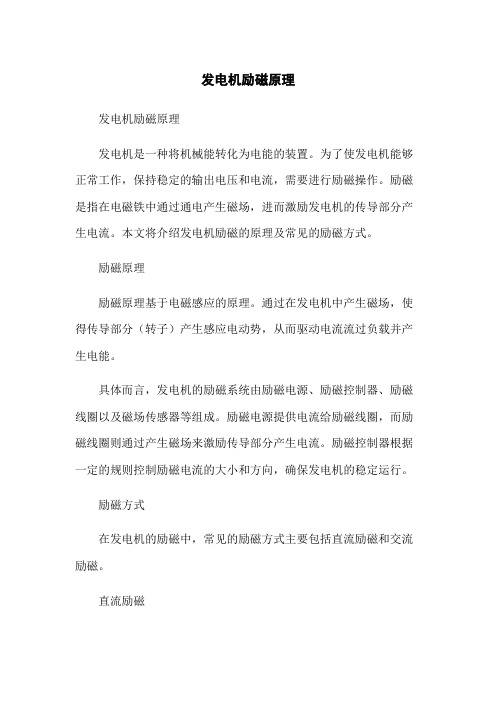 发电机励磁原理

发电机励磁原理

发电机是一种将机械能转化为电能的装置。为了使发电机能够正常工作，保持稳定的输出电压和电流，需要进行励磁操作。励磁是指在电磁铁中通过通电产生磁场，进而激励发电机的传导部分产生电流。本文将介绍发电机励磁的原理及常见的励磁方式。

励磁原理

励磁原理基于电磁感应的原理。通过在发电机中产生磁场，使得传导部分（转子）产生感应电动势，从而驱动电流流过负载并产生电能。

具体而言，发电机的励磁系统由励磁电源、励磁控制器、励磁线圈以及磁场传感器等组成。励磁电源提供电流给励磁线圈，而励磁线圈则通过产生磁场来激励传导部分产生电流。励磁控制器根据一定的规则控制励磁电流的大小和方向，确保发电机的稳定运行。

励磁方式

在发电机的励磁中，常见的励磁方式主要包括直流励磁和交流励磁。

直流励磁